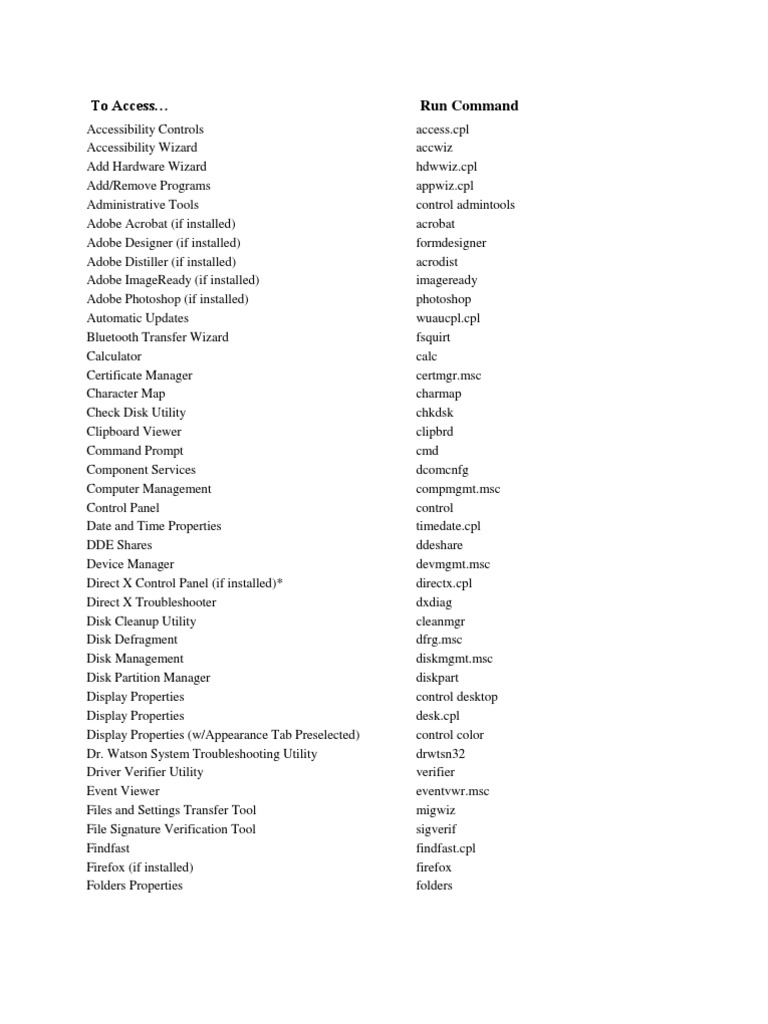 | To Access… | Run Command |
|---|---|
| Accessibility Controls | access.cpl |
| Accessibility Wizard | accwiz |
| Add Hardware Wizard | hdwwiz.cpl |
| Add/Remove Programs | appwiz.cpl |
| Administrative Tools | control admintools |
| Adobe Acrobat (if installed) | acrobat |
| Adobe Designer (if installed) | formdesigner |
| Adobe Distiller (if installed) | acrodist |
| Adobe ImageReady (if installed) | imageready |
| Adobe Photoshop (if installed) | photoshop |
| Automatic Updates | wuaucpl.cpl |
| Bluetooth Transfer Wizard | fsquirt |
| Calculator | calc |
| Certificate Manager | certmgr.msc |
| Character Map | charmap |
| Check Disk Utility | chkdsk |
| Clipboard Viewer | clipbrd |
| Command Prompt | cmd |
| Component Services | dcomcnfg |
| Computer Management | compmgmt.msc |
| Control Panel | control |
| Date and Time Properties | timedate.cpl |
| DDE Shares | ddeshare |
| Device Manager | devmgmt.msc |
| Direct X Control Panel (if installed)* | directx.cpl |
| Direct X Troubleshooter | dxdiag |
| Disk Cleanup Utility | cleanmgr |
| Disk Defragment | dfrg.msc |
| Disk Management | diskmgmt.msc |
| Disk Partition Manager | diskpart |
| Display Properties | control desktop |
| Display Properties | desk.cpl |
| Display Properties (w/Appearance Tab Preselected) | control color |
| Dr. Watson System Troubleshooting Utility | drwtsn32 |
| Driver Verifier Utility | verifier |
| Event Viewer | eventvwr.msc |
| Files and Settings Transfer Tool | migwiz |
| File Signature Verification Tool | sigverif |
| Findfast | findfast.cpl |
| Firefox (if installed) | firefox |
| Folders Properties | folders |